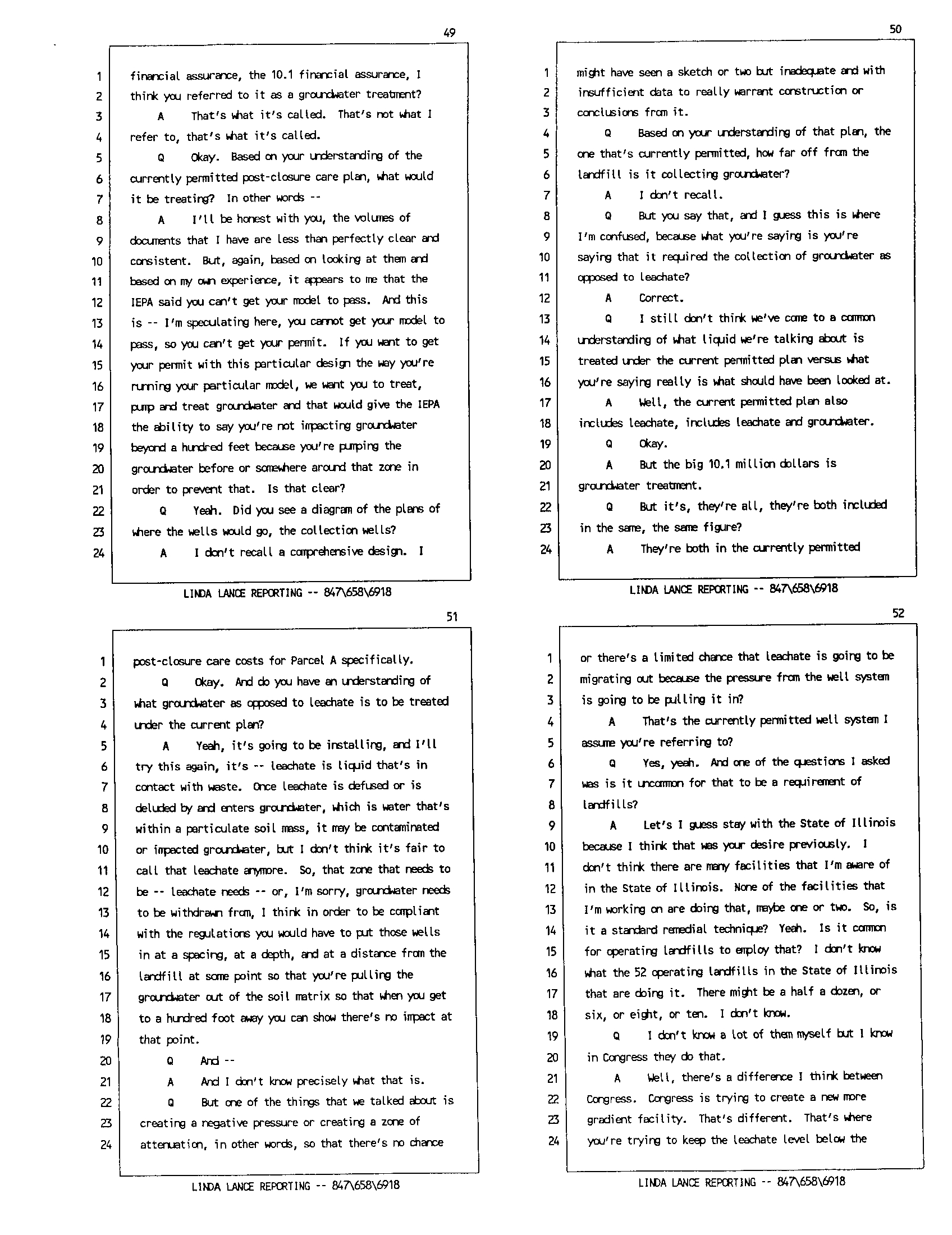 49

1 financial assurance, the 10.1 financial assurance, I
2 think you referred to it as a groundwater treatment?
3 A That's what it's called. That's not what I
4 refer to, that's what it's called.
5 Q Okay. Based on your understanding of the
6 currently permitted post-closure care plan, what would
7 it be treating? In other words --
8 A I'll be honest with you, the volumes of
9 documents that I have are less than perfectly clear and
10 consistent. But, again, based on looking at them and
11 based on my own experience, it appears to me that the
12 IEPA said you can't get your model to pass. And this
13 is -- I'm speculating here, you cannot get your model to
14 pass, so you can't get your permit. If you want to get
15 your permit with this particular design the way you're
16 running your particular model, we want you to treat,
17 pump and treat groundwater and that would give the IEPA
18 the ability to say you're not impacting groundwater
19 beyond a hundred feet because you're pumping the
20 groundwater before or somewhere around that zone in
21 order to prevent that. Is that clear?
22 Q Yeah. Did you see a diagram of the plans of
23 where the wells would go, the collection wells?
24 A I don't recall a comprehensive design. I

LINDA LANCE REPORTING -- 847\658\6918

50

1 might have seen a sketch or two but inadequate and with
2 insufficient data to really warrant construction or
3 conclusions from it.
4 Q Based on your understanding of that plan, the
5 one that's currently permitted, how far off from the
6 landfill is it collecting groundwater?
7 A I don't recall.
8 Q But you say that, and I guess this is where
9 I'm confused, because what you're saying is you're
10 saying that it required the collection of groundwater as
11 opposed to leachate?
12 A Correct.
13 Q I still don't think we've come to a common
14 understanding of what liquid we're talking about is
15 treated under the current permitted plan versus what
16 you're saying really is what should have been looked at.
17 A Well, the current permitted plan also
18 includes leachate, includes leachate and groundwater.
19 Q Okay.
20 A But the big 10.1 million dollars is
21 groundwater treatment.
22 Q But it's, they're all, they're both included
23 in the same, the same figure?
24 A They're both in the currently permitted

LINDA LANCE REPORTING -- 847\658\6918

51

1 post-closure care costs for Parcel A specifically.
2 Q Okay. And do you have an understanding of
3 what groundwater as opposed to leachate is to be treated
4 under the current plan?
5 A Yeah, it's going to be installing, and I'll
6 try this again, it's -- leachate is liquid that's in
7 contact with waste. Once leachate is defused or is
8 deluded by and enters groundwater, which is water that's
9 within a particulate soil mass, it may be contaminated
10 or impacted groundwater, but I don't think it's fair to
11 call that leachate anymore. So, that zone that needs to
12 be -- leachate needs -- or, I'm sorry, groundwater needs
13 to be withdrawn from, I think in order to be compliant
14 with the regulations you would have to put those wells
15 in at a spacing, at a depth, and at a distance from the
16 landfill at some point so that you're pulling the
17 groundwater out of the soil matrix so that when you get
18 to a hundred foot away you can show there's no impact at
19 that point.
20 Q And --
21 A And I don't know precisely what that is.
22 Q But one of the things that we talked about is
23 creating a negative pressure or creating a zone of
24 attenuation, in other words, so that there's no chance

LINDA LANCE REPORTING -- 847\658\6918

52

1 or there's a limited chance that leachate is going to be
2 migrating out because the pressure from the well system
3 is going to be pulling it in?
4 A That's the currently permitted well system I
5 assume you're referring to?
6 Q Yes, yeah. And one of the questions I asked
7 was is it uncommon for that to be a requirement of
8 landfills?
9 A Let's I guess stay with the State of Illinois
10 because I think that was your desire previously. I
11 don't think there are many facilities that I'm aware of
12 in the State of Illinois. None of the facilities that
13 I'm working on are doing that, maybe one or two. So, is
14 it a standard remedial technique? Yeah. Is it common
15 for operating landfills to employ that? I don't know
16 what the 52 operating landfills in the State of Illinois
17 that are doing it. There might be a half a dozen, or
18 six, or eight, or ten. I don't know.
19 Q I don't know a lot of them myself but I know
20 in Congress they do that.
21 A Well, there's a difference I think between
22 Congress. Congress is trying to create a new more
23 gradient facility. That's different. That's where
24 you're trying to keep the leachate level below the

LINDA LANCE REPORTING -- 847\658\6918